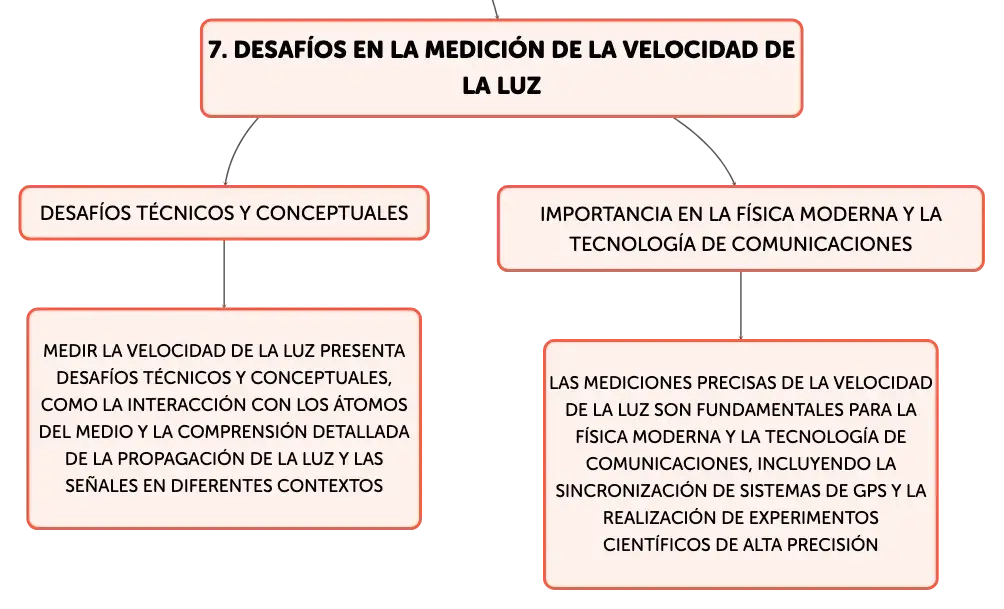 7. DESAFÍOS EN LA MEDICIÓN DE LA VELOCIDAD DE LA LUZ

DESAFÍOS TÉCNICOS Y CONCEPTUALES

MEDIR LA VELOCIDAD DE LA LUZ PRESENTA DESAFÍOS TÉCNICOS Y CONCEPTUALES, COMO LA INTERACCIÓN CON LOS ÁTOMOS DEL MEDIO Y LA COMPRENSIÓN DETALLADA DE LA PROPAGACIÓN DE LA LUZ Y LAS SEÑALES EN DIFERENTES CONTEXTOS

IMPORTANCIA EN LA FÍSICA MODERNA Y LA TECNOLOGÍA DE COMUNICACIONES

LAS MEDICIONES PRECISAS DE LA VELOCIDAD DE LA LUZ SON FUNDAMENTALES PARA LA FÍSICA MODERNA Y LA TECNOLOGÍA DE COMUNICACIONES, INCLUYENDO LA SINCRONIZACIÓN DE SISTEMAS DE GPS Y LA REALIZACIÓN DE EXPERIMENTOS CIENTÍFICOS DE ALTA PRECISIÓN